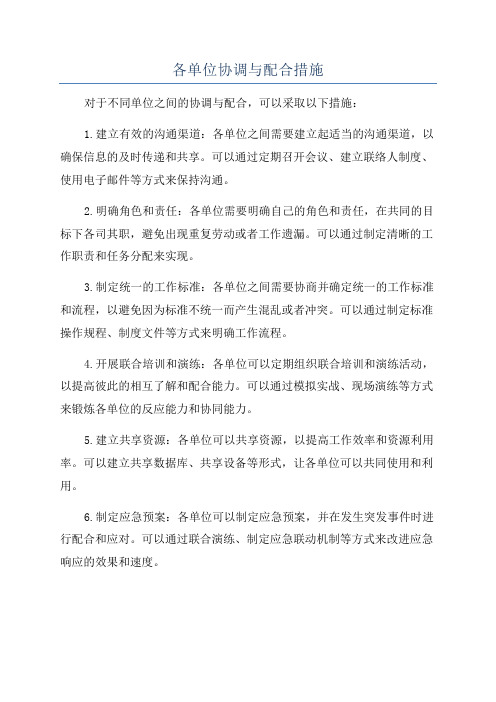 各单位协调与配合措施

对于不同单位之间的协调与配合，可以采取以下措施：

1.建立有效的沟通渠道：各单位之间需要建立起适当的沟通渠道，以确保信息的及时传递和共享。可以通过定期召开会议、建立联络人制度、使用电子邮件等方式来保持沟通。

2.明确角色和责任：各单位需要明确自己的角色和责任，在共同的目标下各司其职，避免出现重复劳动或者工作遗漏。可以通过制定清晰的工作职责和任务分配来实现。

3.制定统一的工作标准：各单位之间需要协商并确定统一的工作标准和流程，以避免因为标准不统一而产生混乱或者冲突。可以通过制定标准操作规程、制度文件等方式来明确工作流程。

4.开展联合培训和演练：各单位可以定期组织联合培训和演练活动，以提高彼此的相互了解和配合能力。可以通过模拟实战、现场演练等方式来锻炼各单位的反应能力和协同能力。

5.建立共享资源：各单位可以共享资源，以提高工作效率和资源利用率。可以建立共享数据库、共享设备等形式，让各单位可以共同使用和利用。

6.制定应急预案：各单位可以制定应急预案，并在发生突发事件时进行配合和应对。可以通过联合演练、制定应急联动机制等方式来改进应急响应的效果和速度。